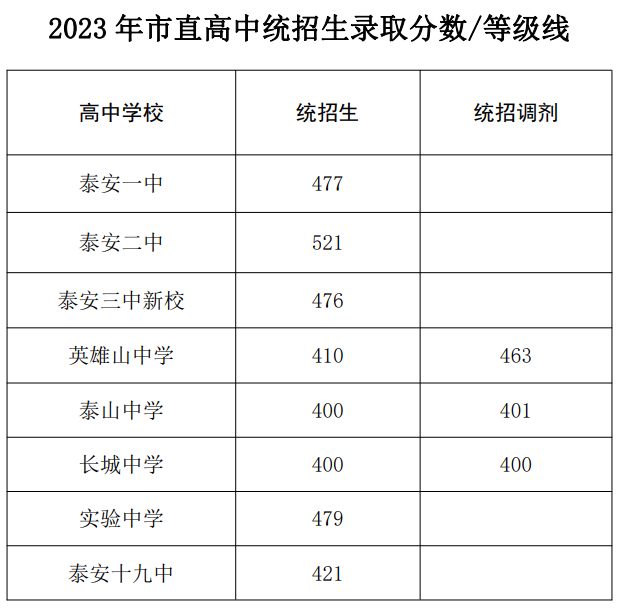 2023 年市直高中统招生录取分数/等级线

| 高中学校 | 统招生 | 统招调剂 |
|---|---|---|
| 泰安一中 | 477 | |
| 泰安二中 | 521 | |
| 泰安三中新校 | 476 | |
| 英雄山中学 | 410 | 463 |
| 泰山中学 | 400 | 401 |
| 长城中学 | 400 | 400 |
| 实验中学 | 479 | |
| 泰安十九中 | 421 | |